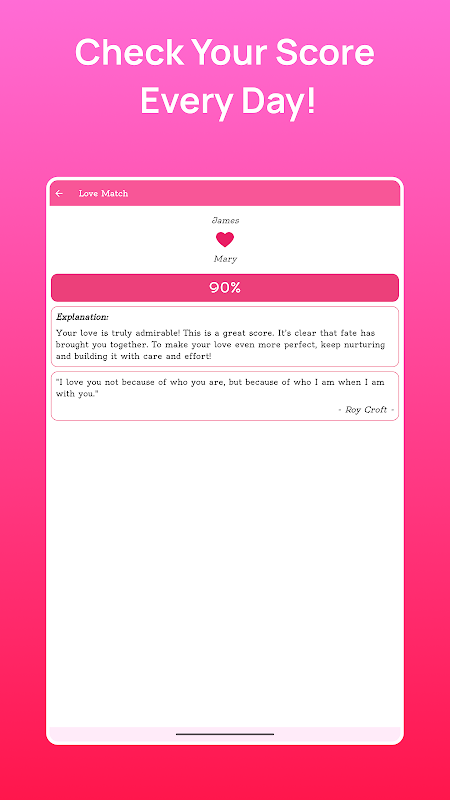 Check Your Score Every Day!

Love Match

James

Mary

90%

Explanation:

Your love is truly admirable! This is a great score. It's clear that fate has brought you together. To make your love even more perfect, keep nurturing and building it with care and effort!

"I love you not because of who you are, but because of who I am when I am with you."

- Roy Croft -